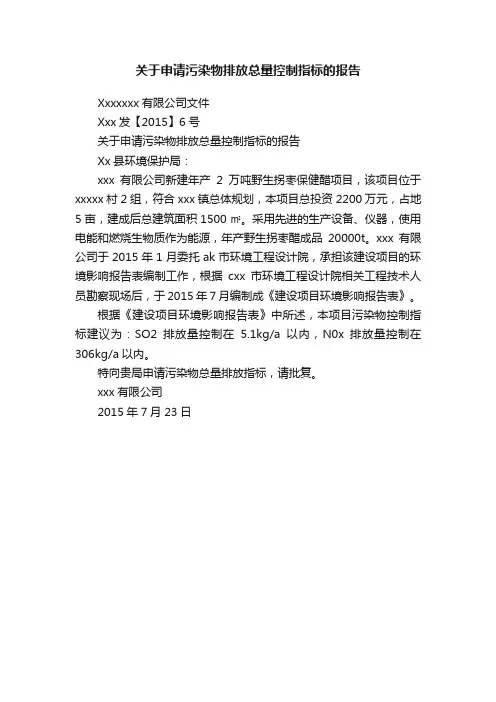 关于申请污染物排放总量控制指标的报告

Xxxxxxx 有限公司文件

Xxx 发【2015】6 号

关于申请污染物排放总量控制指标的报告

Xx 县环境保护局：

xxx 有限公司新建年产 2 万吨野生拐枣保健醋项目，该项目位于 xxxxx 村 2 组，符合 xxx 镇总体规划，本项目总投资 2200 万元，占地 5 亩，建成后总建筑面积 1500 ㎡。采用先进的生产设备、仪器，使用电能和燃烧生物质作为能源，年产野生拐枣醋成品 20000t。xxx 有限公司于 2015 年 1 月委托 ak 市环境工程设计院，承担该建设项目的环境影响报告表编制工作，根据 cxx 市环境工程设计院相关工程技术人员勘察现场后，于 2015 年 7 月编制成《建设项目环境影响报告表》。

根据《建设项目环境影响报告表》中所述，本项目污染物控制指标建议为：SO2 排放量控制在 5.1kg/a 以内，N0x 排放量控制在 306kg/a 以内。

特向贵局申请污染物总量排放指标，请批复。

xxx 有限公司

2015 年 7 月 23 日